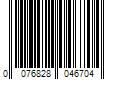 0 076828 046704